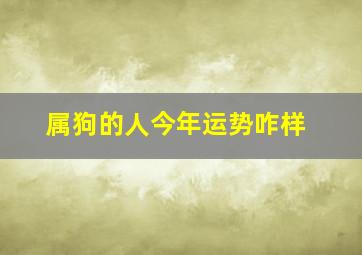 属狗的人今年运势咋样